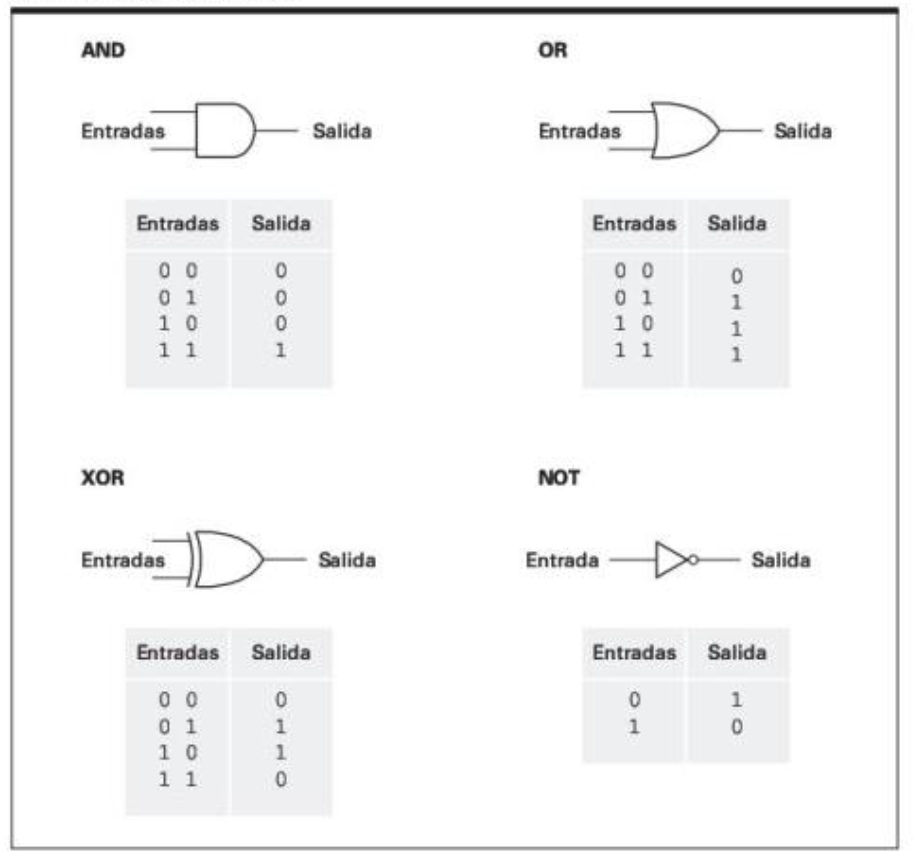 AND

Entradas Salida

| Entradas | Salida |
|---|---|
| 0 0 | 0 |
| 0 1 | 0 |
| 1 0 | 0 |
| 1 1 | 1 |

OR

Entradas Salida

| Entradas | Salida |
|---|---|
| 0 0 | 0 |
| 0 1 | 1 |
| 1 0 | 1 |
| 1 1 | 1 |

XOR

Entradas Salida

| Entradas | Salida |
|---|---|
| 0 0 | 0 |
| 0 1 | 1 |
| 1 0 | 1 |
| 1 1 | 0 |

NOT

Entrada Salida

| Entradas | Salida |
|---|---|
| 0 | 1 |
| 1 | 0 |